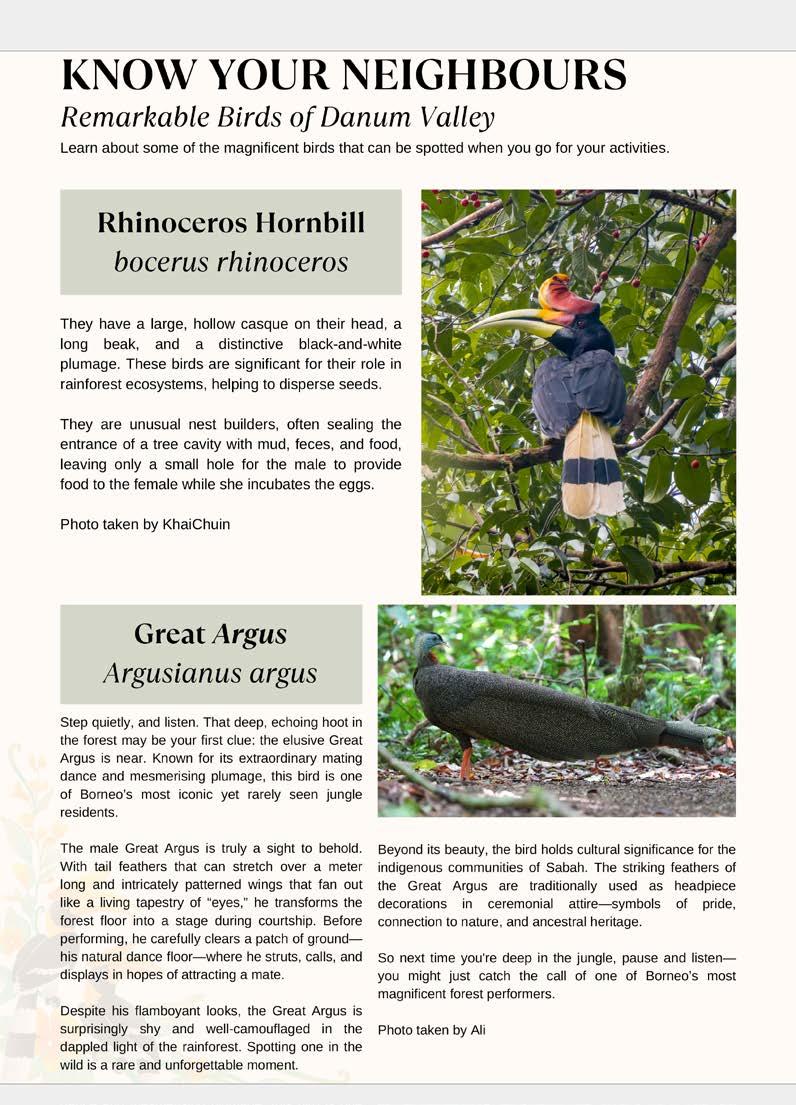 KNOW YOUR NEIGHBOURS
Remarkable Birds of Danum Valley
Learn about some of the magnificent birds that can be spotted when you go for your activities.

Rhinoceros Hornbill
bocerus rhinoceros

They have a large, hollow casque on their head, a long beak, and a distinctive black-and-white plumage. These birds are significant for their role in rainforest ecosystems, helping to disperse seeds.

They are unusual nest builders, often sealing the entrance of a tree cavity with mud, feces, and food, leaving only a small hole for the male to provide food to the female while she incubates the eggs.

Photo taken by KhaiChuin

Great Argus
Argusianus argus

Step quietly, and listen. That deep, echoing hoot in the forest may be your first clue: the elusive Great Argus is near. Known for its extraordinary mating dance and mesmerising plumage, this bird is one of Borneo's most iconic yet rarely seen jungle residents.

The male Great Argus is truly a sight to behold. With tail feathers that can stretch over a meter long and intricately patterned wings that fan out like a living tapestry of "eyes," he transforms the forest floor into a stage during courtship. Before performing, he carefully clears a patch of ground—his natural dance floor—where he struts, calls, and displays in hopes of attracting a mate.

Despite his flamboyant looks, the Great Argus is surprisingly shy and well-camouflaged in the dappled light of the rainforest. Spotting one in the wild is a rare and unforgettable moment.

Beyond its beauty, the bird holds cultural significance for the indigenous communities of Sabah. The striking feathers of the Great Argus are traditionally used as headpiece decorations in ceremonial attire—symbols of pride, connection to nature, and ancestral heritage.

So next time you're deep in the jungle, pause and listen—you might just catch the call of one of Borneo's most magnificent forest performers.

Photo taken by Ali